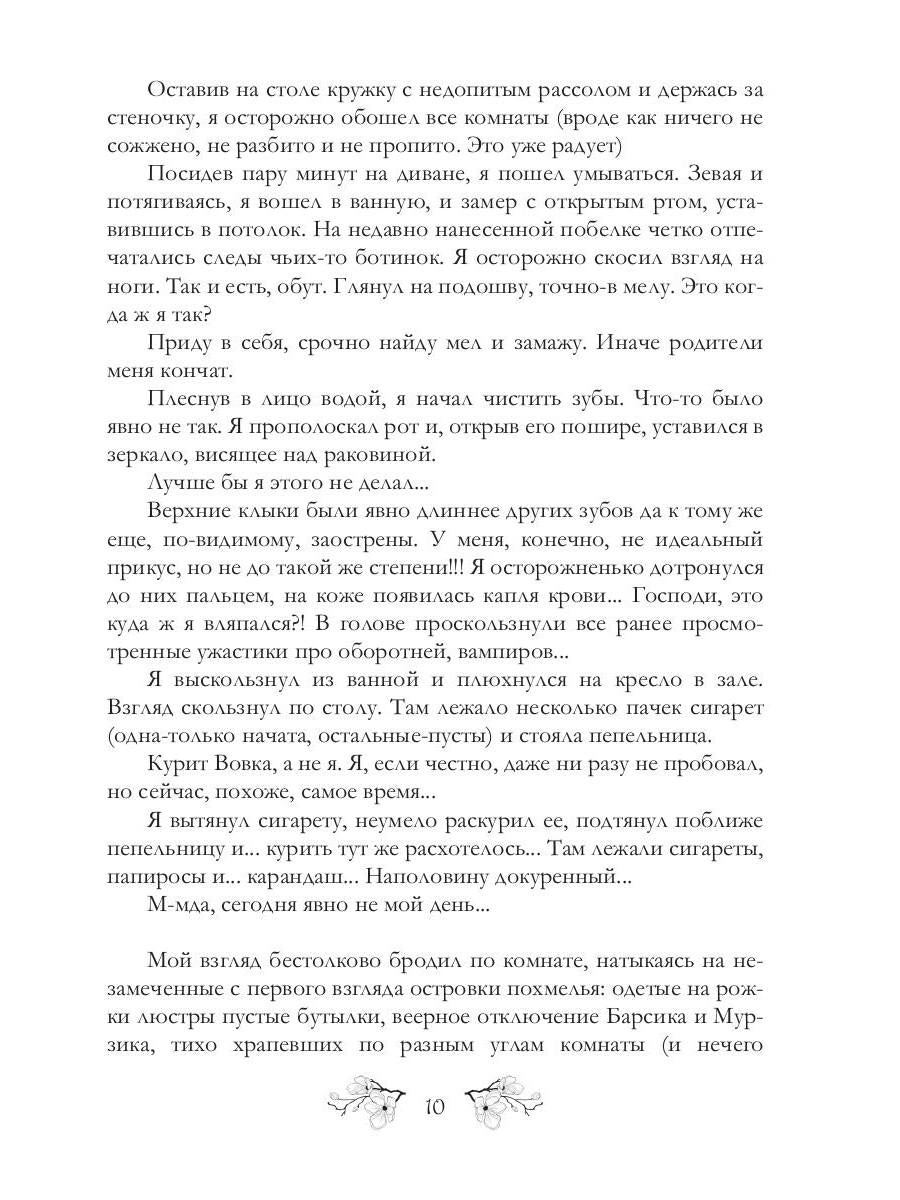 Оставив на столе кружку с недопитым рассолом и держась за стеночку, я осторожно обошел все комнаты (вроде как ничего не сожжено, не разбито и не пропито. Это уже радует)

Посидев пару минут на диване, я пошел умываться. Зевая и потягиваясь, я вошел в ванную, и замер с открытым ртом, уставившись в потолок. На недавно нанесенной побелке четко отпечатались следы чьих-то ботинок. Я осторожно скосил взгляд на ноги. Так и есть, обут. Глянул на подошву, точно-в мелу. Это когда ж я так?

Приду в себя, срочно найду мел и замажу. Иначе родители меня кончат.

Плеснув в лицо водой, я начал чистить зубы. Что-то было явно не так. Я прополоскал рот и, открыв его пошире, уставился в зеркало, висящее над раковиной.

Лучше бы я этого не делал...

Верхние клыки были явно длиннее других зубов да к тому же еще, по-видимому, заострены. У меня, конечно, не идеальный прикус, но не до такой же степени!!! Я осторожненько дотронулся до них пальцем, на коже появилась капля крови... Господи, это куда ж я вляпался?! В голове проскользнули все ранее просмотренные ужастики про оборотней, вампиров...

Я выскользнул из ванной и плюхнулся на кресло в зале. Взгляд скользнул по столу. Там лежало несколько пачек сигарет (одна-только начата, остальные-пусты) и стояла пепельница.

Курит Вовка, а не я. Я, если честно, даже ни разу не пробовал, но сейчас, похоже, самое время...

Я вытянул сигарету, неумело раскурил ее, подтянул поближе пепельницу и... курить тут же расхотелось... Там лежали сигареты, папиросы и... карандаш... Наполовину докуренный...

М-мда, сегодня явно не мой день...

Мой взгляд бестолково бродил по комнате, натыкаясь на незамеченные с первого взгляда островки похмелья: одетые на рожки люстры пустые бутылки, веерное отключение Барсика и Мурзика, тихо храпевших по разным углам комнаты (и нечего

10